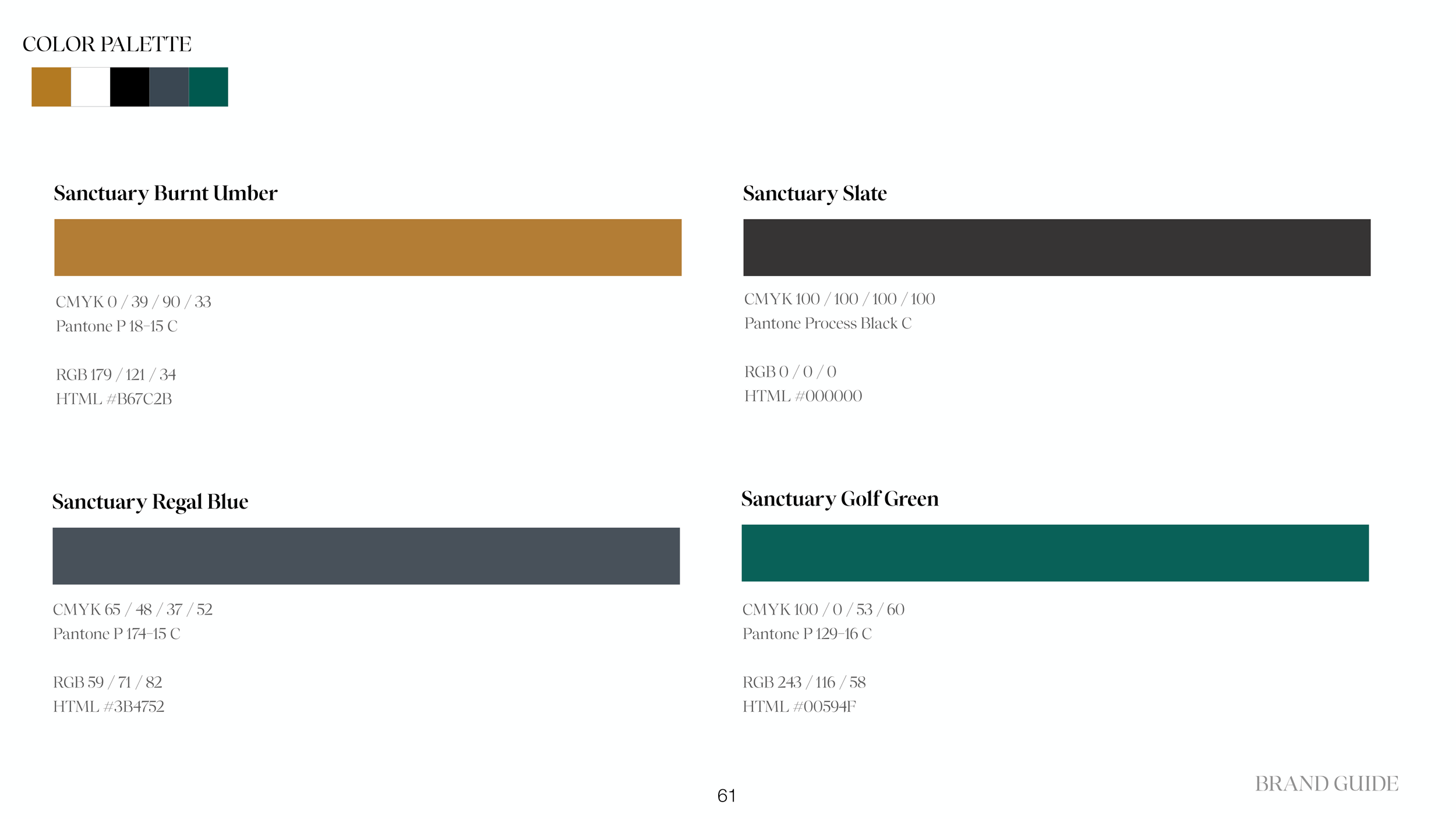 COLOR PALETTE

Sanctuary Burnt Umber

CMYK 0 / 39 / 90 / 33
Pantone P 18-15 C

RGB 179 / 121 / 34
HTML #B67C2B

Sanctuary Regal Blue

CMYK 65 / 48 / 37 / 52
Pantone P 174-15 C

RGB 59 / 71 / 82
HTML #3B4752

Sanctuary Slate

CMYK 100 / 100 / 100 / 100
Pantone Process Black C

RGB 0 / 0 / 0
HTML #000000

Sanctuary Golf Green

CMYK 100 / 0 / 53 / 60
Pantone P 129-16 C

RGB 243 / 116 / 58
HTML #00594F

61

BRAND GUIDE